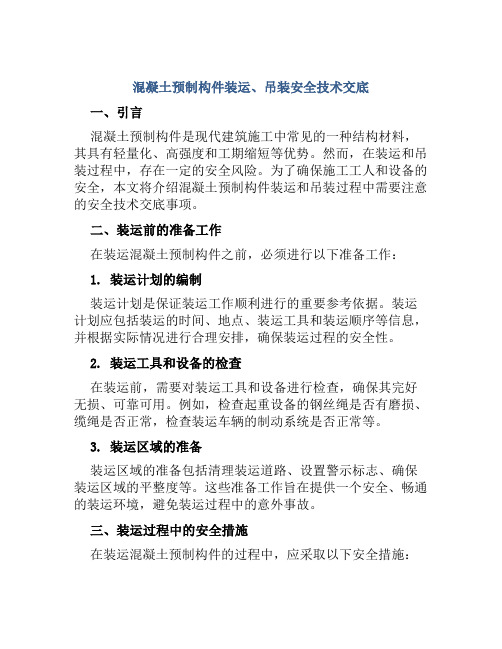 混凝土预制构件装运、吊装安全技术交底

一、引言

混凝土预制构件是现代建筑施工中常见的一种结构材料，其具有轻量化、高强度和工期缩短等优势。然而，在装运和吊装过程中，存在一定的安全风险。为了确保施工工人和设备的安全，本文将介绍混凝土预制构件装运和吊装过程中需要注意的安全技术交底事项。

二、装运前的准备工作

在装运混凝土预制构件之前，必须进行以下准备工作：

1. 装运计划的编制

装运计划是保证装运工作顺利进行的重要参考依据。装运计划应包括装运的时间、地点、装运工具和装运顺序等信息，并根据实际情况进行合理安排，确保装运过程的安全性。

2. 装运工具和设备的检查

在装运前，需要对装运工具和设备进行检查，确保其完好无损、可靠可用。例如，检查起重设备的钢丝绳是否有磨损、缆绳是否正常，检查装运车辆的制动系统是否正常等。

3. 装运区域的准备

装运区域的准备包括清理装运道路、设置警示标志、确保装运区域的平整度等。这些准备工作旨在提供一个安全、畅通的装运环境，避免装运过程中的意外事故。

三、装运过程中的安全措施

在装运混凝土预制构件的过程中，应采取以下安全措施：